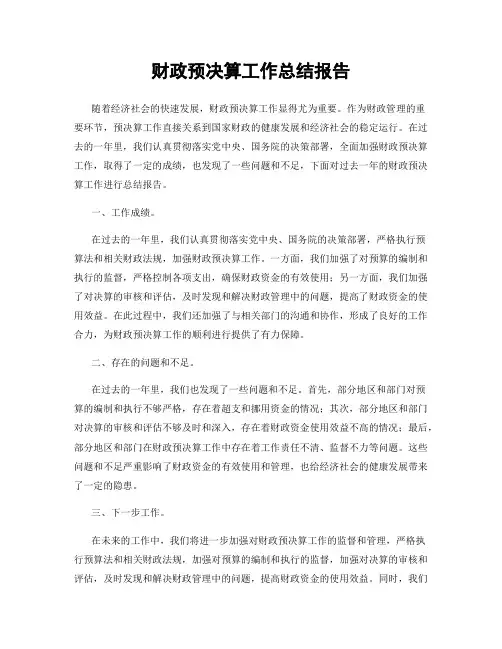 财政预决算工作总结报告

随着经济社会的快速发展，财政预决算工作显得尤为重要。作为财政管理的重要环节，预决算工作直接关系到国家财政的健康发展和经济社会的稳定运行。在过去的一年里，我们认真贯彻落实党中央、国务院的决策部署，全面加强财政预决算工作，取得了一定的成绩，也发现了一些问题和不足，下面对过去一年的财政预决算工作进行总结报告。

一、工作成绩。

在过去的一年里，我们认真贯彻落实党中央、国务院的决策部署，严格执行预算法和相关财政法规，加强财政预决算工作。一方面，我们加强了对预算的编制和执行的监督，严格控制各项支出，确保财政资金的有效使用；另一方面，我们加强了对决算的审核和评估，及时发现和解决财政管理中的问题，提高了财政资金的使用效益。在此过程中，我们还加强了与相关部门的沟通和协作，形成了良好的工作合力，为财政预决算工作的顺利进行提供了有力保障。

二、存在的问题和不足。

在过去的一年里，我们也发现了一些问题和不足。首先，部分地区和部门对预算的编制和执行不够严格，存在着超支和挪用资金的情况；其次，部分地区和部门对决算的审核和评估不够及时和深入，存在着财政资金使用效益不高的情况；最后，部分地区和部门在财政预决算工作中存在着工作责任不清、监督不力等问题。这些问题和不足严重影响了财政资金的有效使用和管理，也给经济社会的健康发展带来了一定的隐患。

三、下一步工作。

在未来的工作中，我们将进一步加强对财政预决算工作的监督和管理，严格执行预算法和相关财政法规，加强对预算的编制和执行的监督，加强对决算的审核和评估，及时发现和解决财政管理中的问题，提高财政资金的使用效益。同时，我们